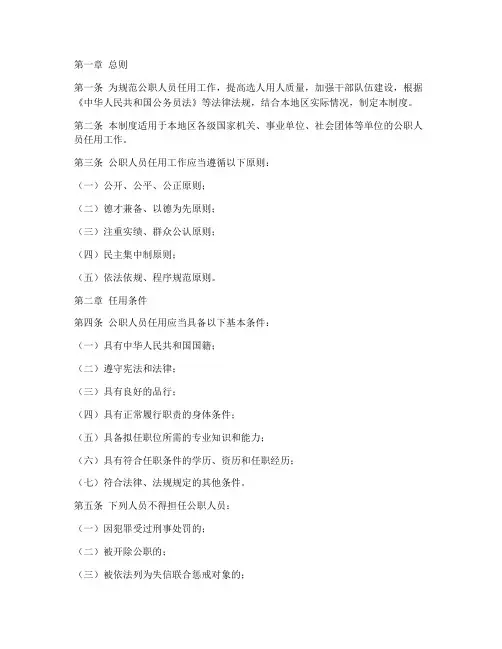 第一章 总则

第一条 为规范公职人员任用工作，提高选人用人质量，加强干部队伍建设，根据《中华人民共和国公务员法》等法律法规，结合本地区实际情况，制定本制度。

第二条 本制度适用于本地区各级国家机关、事业单位、社会团体等单位的公职人员任用工作。

第三条 公职人员任用工作应当遵循以下原则：

（一）公开、公平、公正原则；

（二）德才兼备、以德为先原则；

（三）注重实绩、群众公认原则；

（四）民主集中制原则；

（五）依法依规、程序规范原则。

第二章 任用条件

第四条 公职人员任用应当具备以下基本条件：

（一）具有中华人民共和国国籍；

（二）遵守宪法和法律；

（三）具有良好的品行；

（四）具有正常履行职责的身体条件；

（五）具备拟任职位所需的专业知识和能力；

（六）具有符合任职条件的学历、资历和任职经历；

（七）符合法律、法规规定的其他条件。

第五条 下列人员不得担任公职人员：

（一）因犯罪受过刑事处罚的；

（二）被开除公职的；

（三）被依法列为失信联合惩戒对象的；